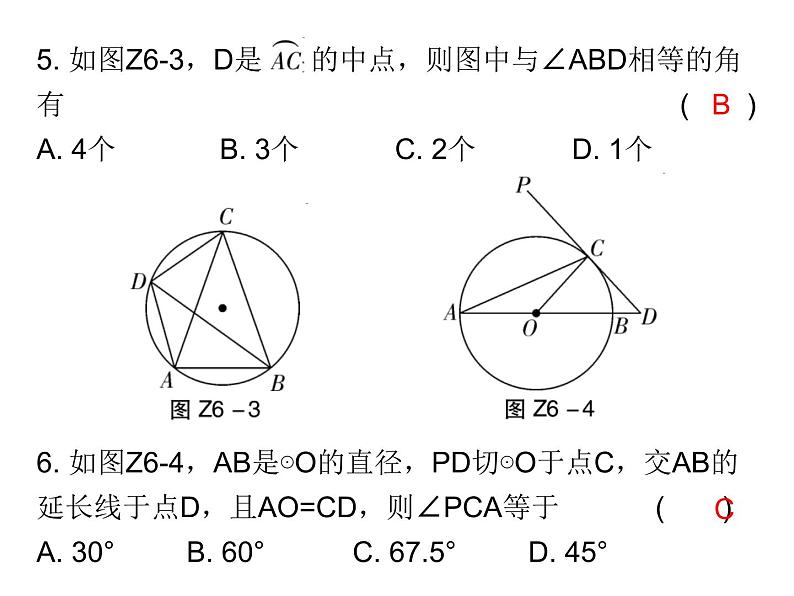 5. 如图Z6-3，D是 $\overset{\frown}{AC}$ 的中点，则图中与∠ABD相等的角有 ( B )

A. 4个 B. 3个 C. 2个 D. 1个

C
D
A
B
图 Z6 －3

P
C
A
O
B
D
图 Z6 －4

6. 如图Z6-4，AB是⊙O的直径，PD切⊙O于点C，交AB的延长线于点D，且AO=CD，则∠PCA等于 ( C )

A. 30° B. 60° C. 67.5° D. 45°